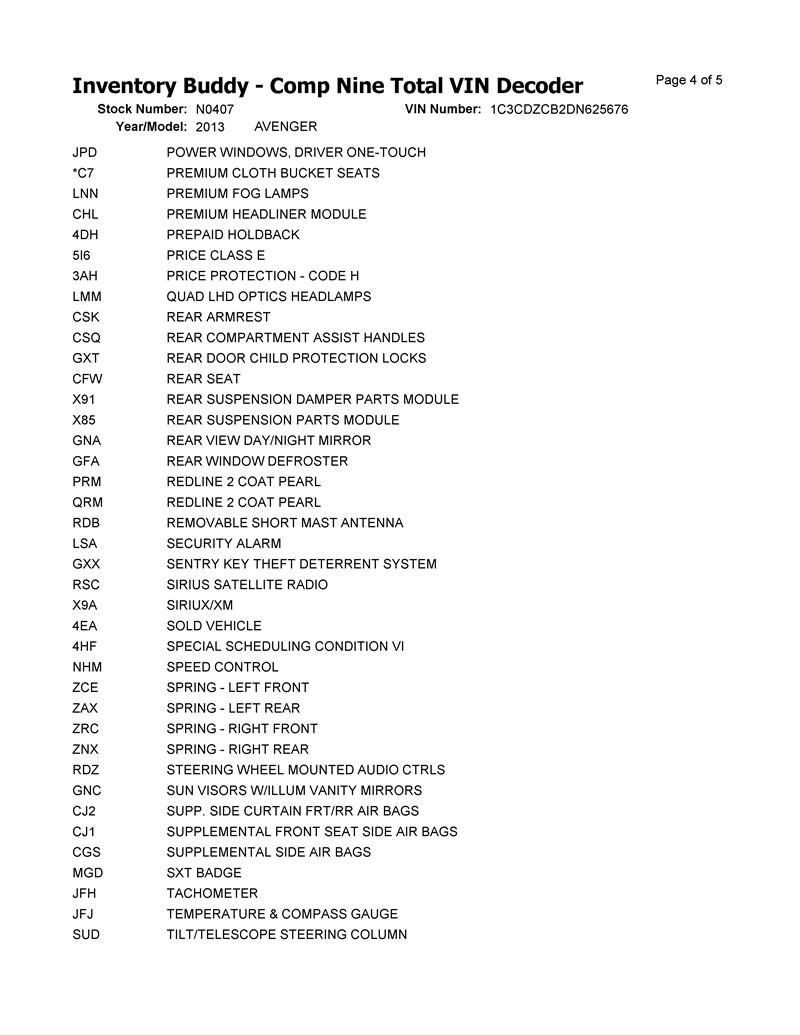 Inventory Buddy - Comp Nine Total VIN Decoder

Page 4 of 5

Stock Number: N0407 VIN Number: 1C3CDZCB2DN625676
Year/Model: 2013 AVENGER

| | |
|---|---|
| JPD | POWER WINDOWS, DRIVER ONE-TOUCH |
| *C7 | PREMIUM CLOTH BUCKET SEATS |
| LNN | PREMIUM FOG LAMPS |
| CHL | PREMIUM HEADLINER MODULE |
| 4DH | PREPAID HOLDBACK |
| 5I6 | PRICE CLASS E |
| 3AH | PRICE PROTECTION - CODE H |
| LMM | QUAD LHD OPTICS HEADLAMPS |
| CSK | REAR ARMREST |
| CSQ | REAR COMPARTMENT ASSIST HANDLES |
| GXT | REAR DOOR CHILD PROTECTION LOCKS |
| CFW | REAR SEAT |
| X91 | REAR SUSPENSION DAMPER PARTS MODULE |
| X85 | REAR SUSPENSION PARTS MODULE |
| GNA | REAR VIEW DAY/NIGHT MIRROR |
| GFA | REAR WINDOW DEFROSTER |
| PRM | REDLINE 2 COAT PEARL |
| QRM | REDLINE 2 COAT PEARL |
| RDB | REMOVABLE SHORT MAST ANTENNA |
| LSA | SECURITY ALARM |
| GXX | SENTRY KEY THEFT DETERRENT SYSTEM |
| RSC | SIRIUS SATELLITE RADIO |
| X9A | SIRIUX/XM |
| 4EA | SOLD VEHICLE |
| 4HF | SPECIAL SCHEDULING CONDITION VI |
| NHM | SPEED CONTROL |
| ZCE | SPRING - LEFT FRONT |
| ZAX | SPRING - LEFT REAR |
| ZRC | SPRING - RIGHT FRONT |
| ZNX | SPRING - RIGHT REAR |
| RDZ | STEERING WHEEL MOUNTED AUDIO CTRLS |
| GNC | SUN VISORS W/ILLUM VANITY MIRRORS |
| CJ2 | SUPP. SIDE CURTAIN FRT/RR AIR BAGS |
| CJ1 | SUPPLEMENTAL FRONT SEAT SIDE AIR BAGS |
| CGS | SUPPLEMENTAL SIDE AIR BAGS |
| MGD | SXT BADGE |
| JFH | TACHOMETER |
| JFJ | TEMPERATURE & COMPASS GAUGE |
| SUD | TILT/TELESCOPE STEERING COLUMN |